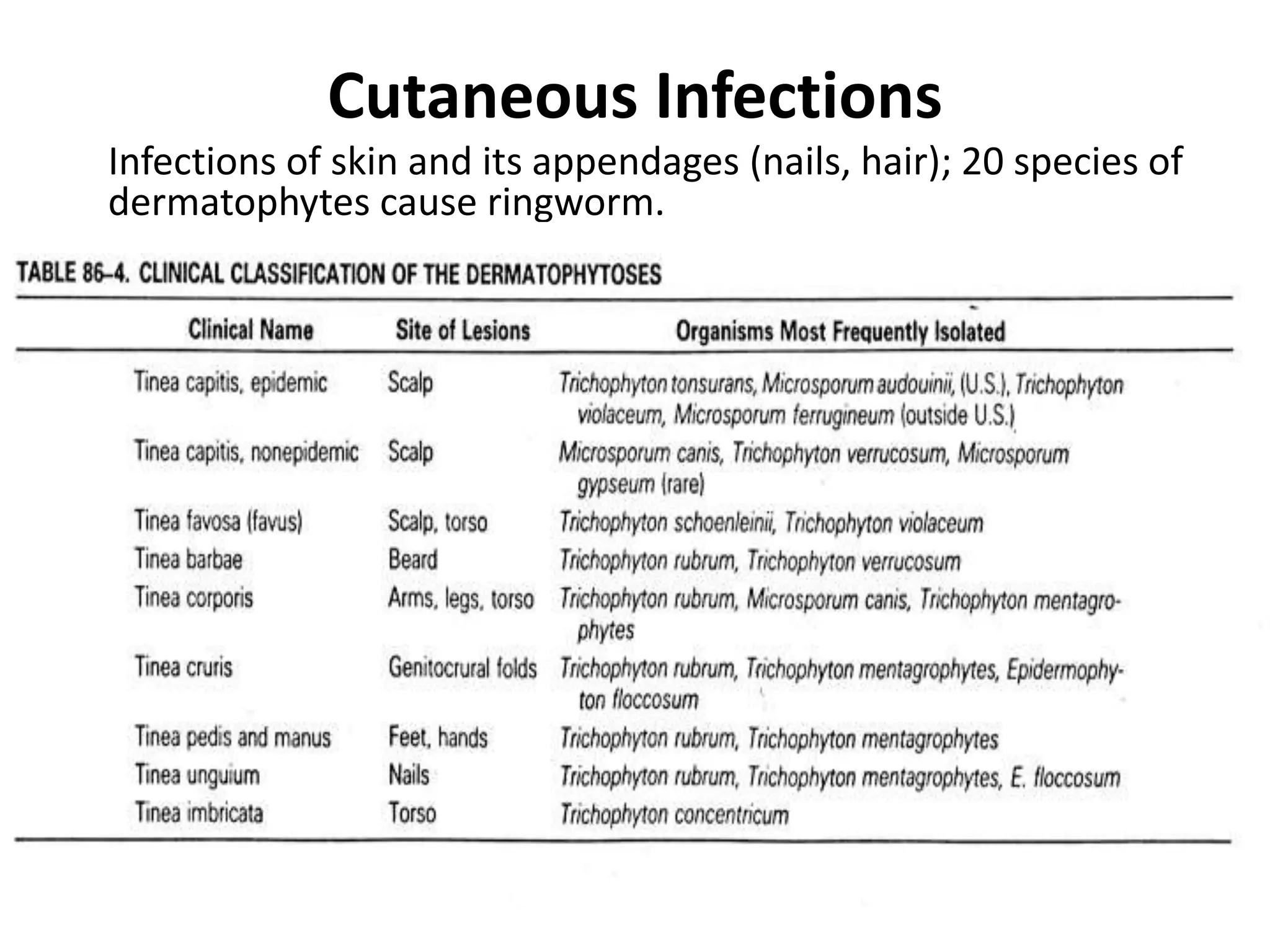 Cutaneous Infections

Infections of skin and its appendages (nails, hair); 20 species of dermatophytes cause ringworm.

TABLE 86–4. CLINICAL CLASSIFICATION OF THE DERMATOPHYTOSES

| Clinical Name | Site of Lesions | Organisms Most Frequently Isolated |
|---|---|---|
| Tinea capitis, epidemic | Scalp | Trichophyton tonsurans, Microsporum audouinii, (U.S.), Trichophyton violaceum, Microsporum ferrugineum (outside U.S.) |
| Tinea capitis, nonepidemic | Scalp | Microsporum canis, Trichophyton verrucosum, Microsporum gypseum (rare) |
| Tinea favosa (favus) | Scalp, torso | Trichophyton schoenleinii, Trichophyton violaceum |
| Tinea barbae | Beard | Trichophyton rubrum, Trichophyton verrucosum |
| Tinea corporis | Arms, legs, torso | Trichophyton rubrum, Microsporum canis, Trichophyton mentagrophytes |
| Tinea cruris | Genitocrural folds | Trichophyton rubrum, Trichophyton mentagrophytes, Epidermophyton floccosum |
| Tinea pedis and manus | Feet, hands | Trichophyton rubrum, Trichophyton mentagrophytes |
| Tinea unguium | Nails | Trichophyton rubrum, Trichophyton mentagrophytes, E. floccosum |
| Tinea imbricata | Torso | Trichophyton concentricum |